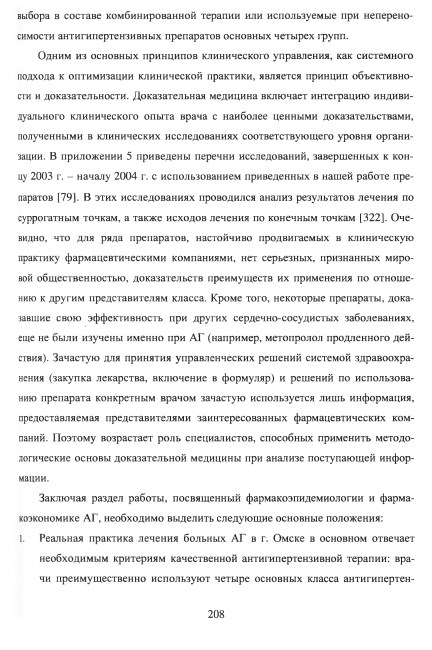 выбора в составе комбинированной терапии или используемые при непереносимости антигипертензивных препаратов основных четырех групп.

Одним из основных принципов клинического управления, как системного подхода к оптимизации клинической практики, является принцип объективности и доказательности. Доказательная медицина включает интеграцию индивидуального клинического опыта врача с наиболее ценными доказательствами, полученными в клинических исследованиях соответствующего уровня организации. В приложении 5 приведены перечни исследований, завершенных к концу 2003 г. – началу 2004 г. с использованием приведенных в нашей работе препаратов [79]. В этих исследованиях проводился анализ результатов лечения по суррогатным точкам, а также исходов лечения по конечным точкам [322]. Очевидно, что для ряда препаратов, настойчиво продвигаемых в клиническую практику фармацевтическими компаниями, нет серьезных, признанных мировой общественностью, доказательств преимуществ их применения по отношению к другим представителям класса. Кроме того, некоторые препараты, доказавшие свою эффективность при других сердечно-сосудистых заболеваниях, еще не были изучены именно при АГ (например, метопролол продленного действия). Зачастую для принятия управленческих решений системой здравоохранения (закупка лекарства, включение в формуляр) и решений по использованию препарата конкретным врачом зачастую используется лишь информация, предоставляемая представителями заинтересованных фармацевтических компаний. Поэтому возрастает роль специалистов, способных применить методологические основы доказательной медицины при анализе поступающей информации.

Заключая раздел работы, посвященный фармакоэпидемиологии и фармакоэкономике АГ, необходимо выделить следующие основные положения:

1. Реальная практика лечения больных АГ в г. Омске в основном отвечает необходимым критериям качественной антигипертензивной терапии: врачи преимущественно используют четыре основных класса антигипертен-

208